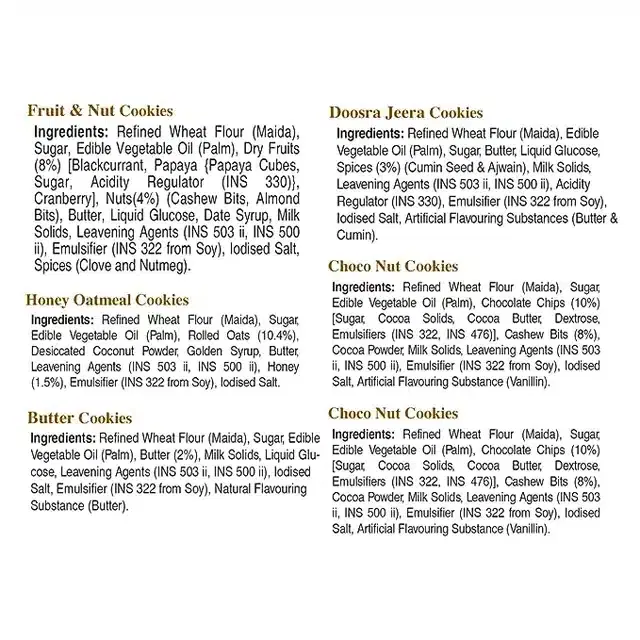 Fruit & Nut Cookies

Ingredients: Refined Wheat Flour (Maida), Sugar, Edible Vegetable Oil (Palm), Dry Fruits (8%) [Blackcurrant, Papaya {Papaya Cubes, Sugar, Acidity Regulator (INS 330)}, Cranberry], Nuts(4%) (Cashew Bits, Almond Bits), Butter, Liquid Glucose, Date Syrup, Milk Solids, Leavening Agents (INS 503 ii, INS 500 ii), Emulsifier (INS 322 from Soy), Iodised Salt, Spices (Clove and Nutmeg).

Honey Oatmeal Cookies

Ingredients: Refined Wheat Flour (Maida), Sugar, Edible Vegetable Oil (Palm), Rolled Oats (10.4%), Desiccated Coconut Powder, Golden Syrup, Butter, Leavening Agents (INS 503 ii, INS 500 ii), Honey (1.5%), Emulsifier (INS 322 from Soy), Iodised Salt.

Butter Cookies

Ingredients: Refined Wheat Flour (Maida), Sugar, Edible Vegetable Oil (Palm), Butter (2%), Milk Solids, Liquid Glucose, Leavening Agents (INS 503 ii, INS 500 ii), Iodised Salt, Emulsifier (INS 322 from Soy), Natural Flavouring Substance (Butter).

Doosra Jeera Cookies

Ingredients: Refined Wheat Flour (Maida), Edible Vegetable Oil (Palm), Sugar, Butter, Liquid Glucose, Spices (3%) (Cumin Seed & Ajwain), Milk Solids, Leavening Agents (INS 503 ii, INS 500 ii), Acidity Regulator (INS 330), Emulsifier (INS 322 from Soy), Iodised Salt, Artificial Flavouring Substances (Butter & Cumin).

Choco Nut Cookies

Ingredients: Refined Wheat Flour (Maida), Sugar, Edible Vegetable Oil (Palm), Chocolate Chips (10%) [Sugar, Cocoa Solids, Cocoa Butter, Dextrose, Emulsifiers (INS 322, INS 476)], Cashew Bits (8%), Cocoa Powder, Milk Solids, Leavening Agents (INS 503 ii, INS 500 ii), Emulsifier (INS 322 from Soy), Iodised Salt, Artificial Flavouring Substance (Vanillin).

Choco Nut Cookies

Ingredients: Refined Wheat Flour (Maida), Sugar, Edible Vegetable Oil (Palm), Chocolate Chips (10%) [Sugar, Cocoa Solids, Cocoa Butter, Dextrose, Emulsifiers (INS 322, INS 476)], Cashew Bits (8%), Cocoa Powder, Milk Solids, Leavening Agents (INS 503 ii, INS 500 ii), Emulsifier (INS 322 from Soy), Iodised Salt, Artificial Flavouring Substance (Vanillin).